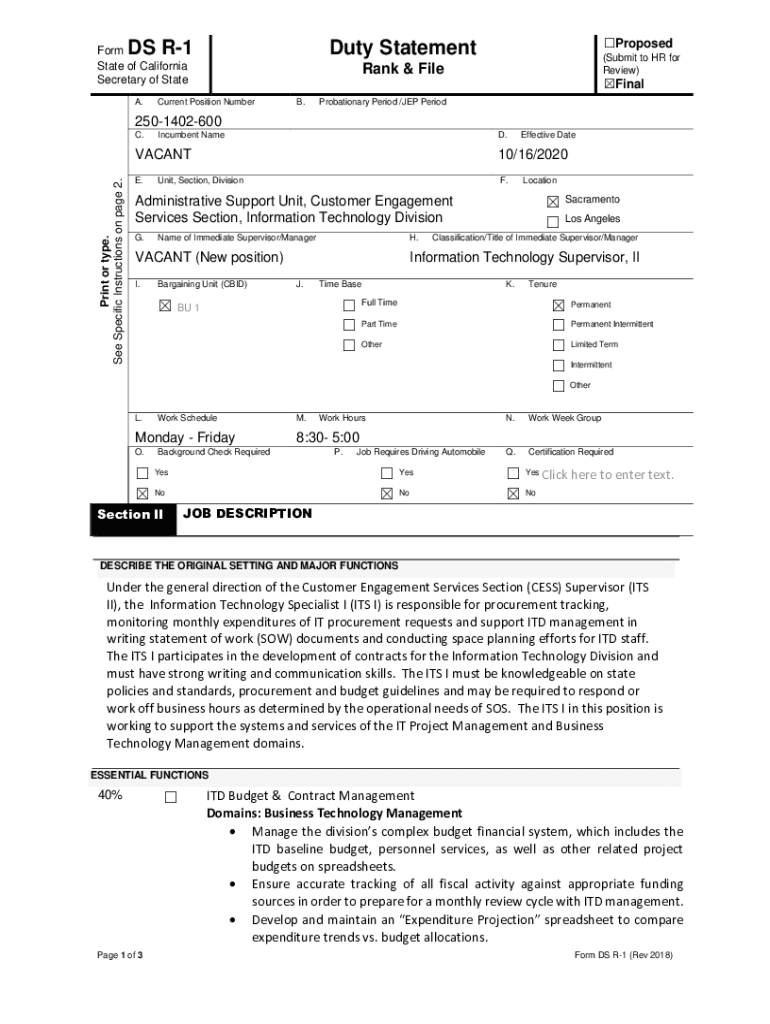 Form DS R-1
State of California
Secretary of State

Duty Statement
Rank & File

☐Proposed
(Submit to HR for Review)
☒Final

Print or type.
See Specific Instructions on page 2.

A. Current Position Number
250-1402-600

B. Probationary Period /JEP Period

C. Incumbent Name
VACANT

D. Effective Date
10/16/2020

E. Unit, Section, Division
Administrative Support Unit, Customer Engagement Services Section, Information Technology Division

F. Location
☒ Sacramento
☐ Los Angeles

G. Name of Immediate Supervisor/Manager
VACANT (New position)

H. Classification/Title of Immediate Supervisor/Manager
Information Technology Supervisor, II

I. Bargaining Unit (CBID)
☒ BU 1

J. Time Base
☐ Full Time
☐ Part Time
☐ Other

K. Tenure
☒ Permanent
☐ Permanent Intermittent
☐ Limited Term
☐ Intermittent
☐ Other

L. Work Schedule
Monday - Friday

M. Work Hours
8:30- 5:00

N. Work Week Group

O. Background Check Required
☐ Yes
☒ No

P. Job Requires Driving Automobile
☐ Yes
☒ No

Q. Certification Required
☐ Yes Click here to enter text.
☒ No

Section II JOB DESCRIPTION

DESCRIBE THE ORIGINAL SETTING AND MAJOR FUNCTIONS

Under the general direction of the Customer Engagement Services Section (CESS) Supervisor (ITS II), the Information Technology Specialist I (ITS I) is responsible for procurement tracking, monitoring monthly expenditures of IT procurement requests and support ITD management in writing statement of work (SOW) documents and conducting space planning efforts for ITD staff. The ITS I participates in the development of contracts for the Information Technology Division and must have strong writing and communication skills. The ITS I must be knowledgeable on state policies and standards, procurement and budget guidelines and may be required to respond or work off business hours as determined by the operational needs of SOS. The ITS I in this position is working to support the systems and services of the IT Project Management and Business Technology Management domains.

ESSENTIAL FUNCTIONS

40% ☐ ITD Budget & Contract Management
Domains: Business Technology Management
• Manage the division's complex budget financial system, which includes the ITD baseline budget, personnel services, as well as other related project budgets on spreadsheets.
• Ensure accurate tracking of all fiscal activity against appropriate funding sources in order to prepare for a monthly review cycle with ITD management.
• Develop and maintain an "Expenditure Projection" spreadsheet to compare expenditure trends vs. budget allocations.

Page 1 of 3
Form DS R-1 (Rev 2018)